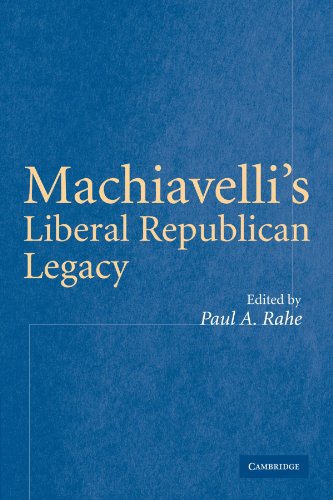 Machiavelli's Liberal Republican Legacy

Edited by
Paul A. Rahe

CAMBRIDGE